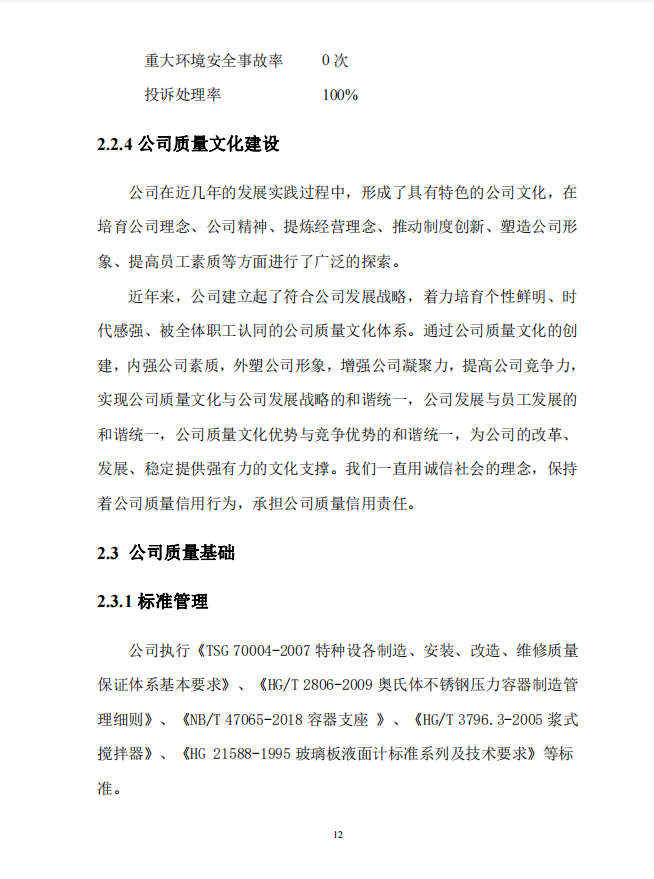 重大环境安全事故率　　0 次

投诉处理率　　100%

2.2.4 公司质量文化建设

公司在近几年的发展实践过程中，形成了具有特色的公司文化，在培育公司理念、公司精神、提炼经营理念、推动制度创新、塑造公司形象、提高员工素质等方面进行了广泛的探索。

近年来，公司建立起了符合公司发展战略，着力培育个性鲜明、时代感强、被全体职工认同的公司质量文化体系。通过公司质量文化的创建，内强公司素质，外塑公司形象，增强公司凝聚力，提高公司竞争力，实现公司质量文化与公司发展战略的和谐统一，公司发展与员工发展的和谐统一，公司质量文化优势与竞争优势的和谐统一，为公司的改革、发展、稳定提供强有力的文化支撑。我们一直用诚信社会的理念，保持着公司质量信用行为，承担公司质量信用责任。

2.3 公司质量基础

2.3.1 标准管理

公司执行《TSG 70004-2007 特种设备制造、安装、改造、维修质量保证体系基本要求》、《HG/T 2806-2009 奥氏体不锈钢压力容器制造管理细则》、《NB/T 47065-2018 容器支座 》、《HG/T 3796.3-2005 浆式搅拌器》、《HG 21588-1995 玻璃板液面计标准系列及技术要求》等标准。

12